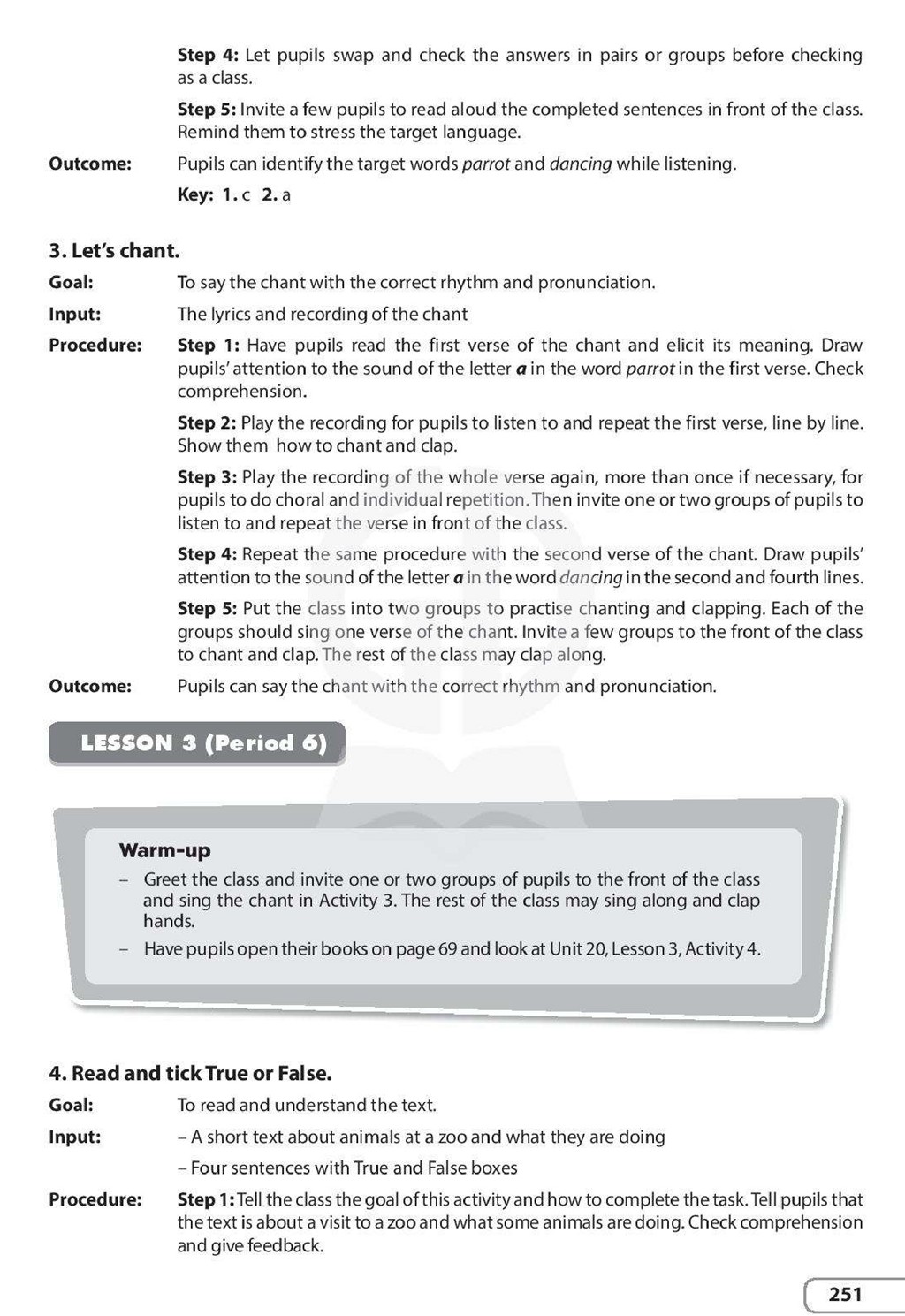 Step 4: Let pupils swap and check the answers in pairs or groups before checking as a class.

Step 5: Invite a few pupils to read aloud the completed sentences in front of the class. Remind them to stress the target language.

Outcome:
Pupils can identify the target words parrot and dancing while listening.

Key: 1. c 2. a

3. Let's chant.

Goal:
To say the chant with the correct rhythm and pronunciation.

Input:
The lyrics and recording of the chant

Procedure:
Step 1: Have pupils read the first verse of the chant and elicit its meaning. Draw pupils' attention to the sound of the letter a in the word parrot in the first verse. Check comprehension.

Step 2: Play the recording for pupils to listen to and repeat the first verse, line by line. Show them how to chant and clap.

Step 3: Play the recording of the whole verse again, more than once if necessary, for pupils to do choral and individual repetition. Then invite one or two groups of pupils to listen to and repeat the verse in front of the class.

Step 4: Repeat the same procedure with the second verse of the chant. Draw pupils' attention to the sound of the letter a in the word dancing in the second and fourth lines.

Step 5: Put the class into two groups to practise chanting and clapping. Each of the groups should sing one verse of the chant. Invite a few groups to the front of the class to chant and clap. The rest of the class may clap along.

Outcome:
Pupils can say the chant with the correct rhythm and pronunciation.

LESSON 3 (Period 6)

Warm-up

- Greet the class and invite one or two groups of pupils to the front of the class and sing the chant in Activity 3. The rest of the class may sing along and clap hands.
- Have pupils open their books on page 69 and look at Unit 20, Lesson 3, Activity 4.

4. Read and tick True or False.

Goal:
To read and understand the text.

Input:
- A short text about animals at a zoo and what they are doing
- Four sentences with True and False boxes

Procedure:
Step 1: Tell the class the goal of this activity and how to complete the task. Tell pupils that the text is about a visit to a zoo and what some animals are doing. Check comprehension and give feedback.

251